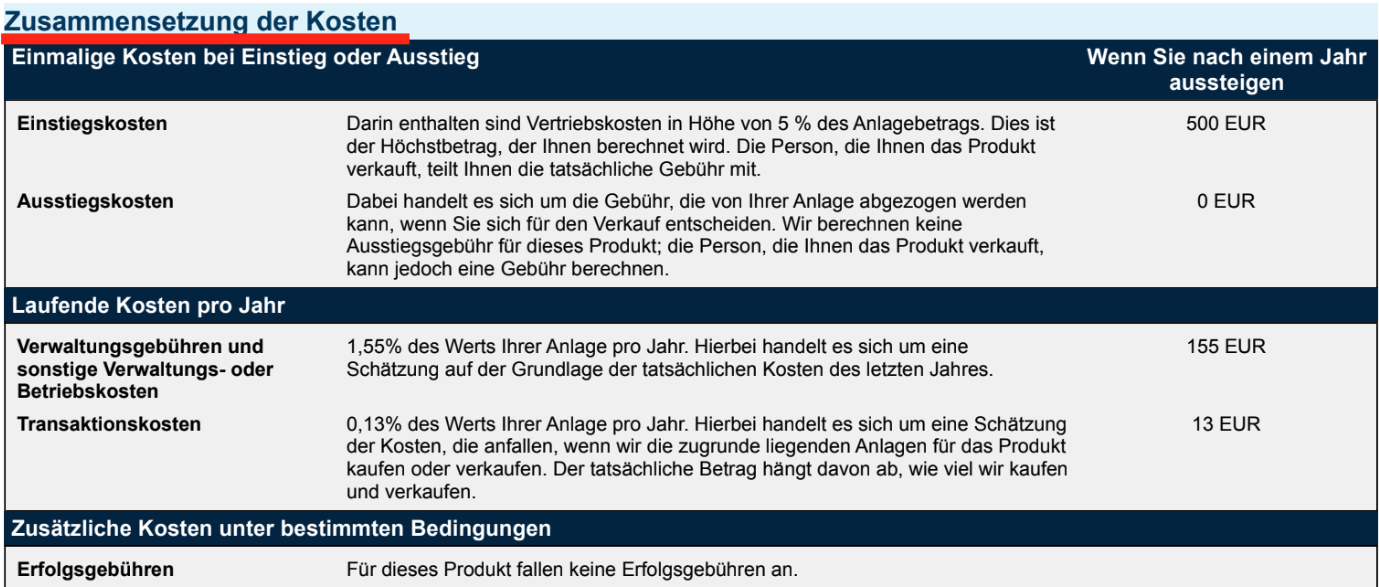 Zusammensetzung der Kosten

| Einmalige Kosten bei Einstieg oder Ausstieg | | Wenn Sie nach einem Jahr aussteigen |
|---|---|---|
| Einstiegskosten | Darin enthalten sind Vertriebskosten in Höhe von 5 % des Anlagebetrags. Dies ist der Höchstbetrag, der Ihnen berechnet wird. Die Person, die Ihnen das Produkt verkauft, teilt Ihnen die tatsächliche Gebühr mit. | 500 EUR |
| Ausstiegskosten | Dabei handelt es sich um die Gebühr, die von Ihrer Anlage abgezogen werden kann, wenn Sie sich für den Verkauf entscheiden. Wir berechnen keine Ausstiegsgebühr für dieses Produkt; die Person, die Ihnen das Produkt verkauft, kann jedoch eine Gebühr berechnen. | 0 EUR |
| Laufende Kosten pro Jahr | | |
| Verwaltungsgebühren und sonstige Verwaltungs- oder Betriebskosten | 1,55% des Werts Ihrer Anlage pro Jahr. Hierbei handelt es sich um eine Schätzung auf der Grundlage der tatsächlichen Kosten des letzten Jahres. | 155 EUR |
| Transaktionskosten | 0,13% des Werts Ihrer Anlage pro Jahr. Hierbei handelt es sich um eine Schätzung der Kosten, die anfallen, wenn wir die zugrunde liegenden Anlagen für das Produkt kaufen oder verkaufen. Der tatsächliche Betrag hängt davon ab, wie viel wir kaufen und verkaufen. | 13 EUR |
| Zusätzliche Kosten unter bestimmten Bedingungen | | |
| Erfolgsgebühren | Für dieses Produkt fallen keine Erfolgsgebühren an. | |